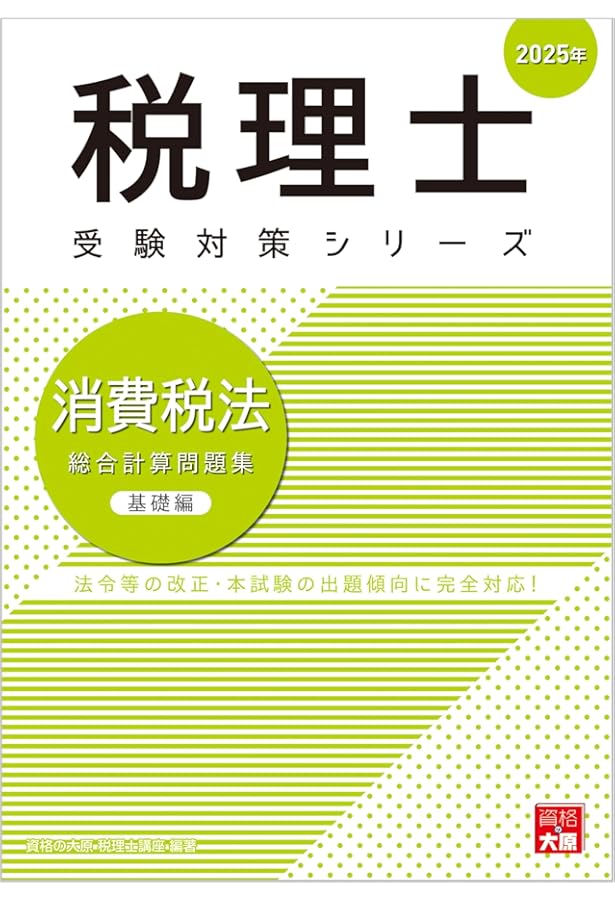 2025年

税理士

受験対策シリーズ

消費税法

総合計算問題集

基礎編

法令等の改正・本試験の出題傾向に完全対応！

資格の大原 税理士講座 編著

資格の大原